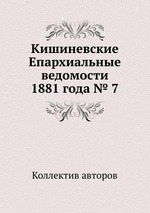 Кишиневские Епархиальные ведомости 1881 года № 7

Коллектив авторов